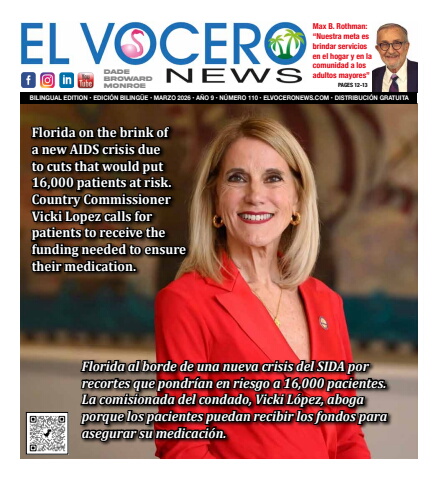 EL VOCERO NEWS

DADE
BROWARD
MONROE

Max B. Rothman:
"Nuestra meta es brindar servicios en el hogar y en la comunidad a los adultos mayores"
PAGES 12-13

BILINGUAL EDITION · EDICIÓN BILINGÜE · MARZO 2026 · AÑO 9 · NÚMERO 110 · ELVOCERONEWS.COM · DISTRIBUCIÓN GRATUITA

Florida on the brink of a new AIDS crisis due to cuts that would put 16,000 patients at risk. Country Commissioner Vicki Lopez calls for patients to receive the funding needed to ensure their medication.

Florida al borde de una nueva crisis del SIDA por recortes que pondrían en riesgo a 16,000 pacientes. La comisionada del condado, Vicki López, aboga porque los pacientes puedan recibir los fondos para asegurar su medicación.